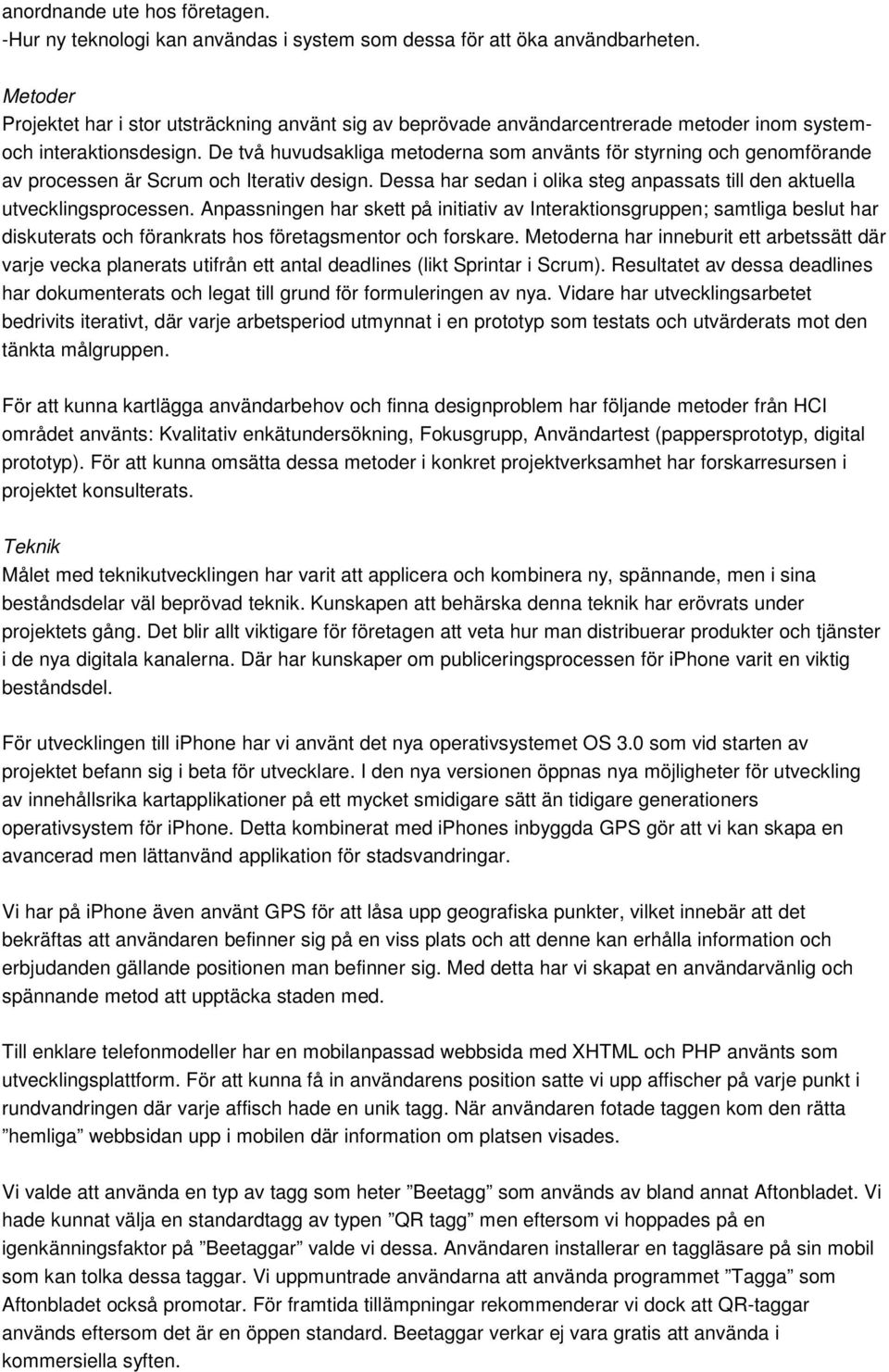 anordnande ute hos företagen.
-Hur ny teknologi kan användas i system som dessa för att öka användbarheten.

Metoder
Projektet har i stor utsträckning använt sig av beprövade användarcentrerade metoder inom system- och interaktionsdesign. De två huvudsakliga metoderna som använts för styrning och genomförande av processen är Scrum och Iterativ design. Dessa har sedan i olika steg anpassats till den aktuella utvecklingsprocessen. Anpassningen har skett på initiativ av Interaktionsgruppen; samtliga beslut har diskuterats och förankrats hos företagsmentor och forskare. Metoderna har inneburit ett arbetssätt där varje vecka planerats utifrån ett antal deadlines (likt Sprintar i Scrum). Resultatet av dessa deadlines har dokumenterats och legat till grund för formuleringen av nya. Vidare har utvecklingsarbetet bedrivits iterativt, där varje arbetsperiod utmynnat i en prototyp som testats och utvärderats mot den tänkta målgruppen.

För att kunna kartlägga användarbehov och finna designproblem har följande metoder från HCI området använts: Kvalitativ enkätundersökning, Fokusgrupp, Användartest (pappersprototyp, digital prototyp). För att kunna omsätta dessa metoder i konkret projektverksamhet har forskarresursen i projektet konsulterats.

Teknik
Målet med teknikutvecklingen har varit att applicera och kombinera ny, spännande, men i sina beståndsdelar väl beprövad teknik. Kunskapen att behärska denna teknik har erövrats under projektets gång. Det blir allt viktigare för företagen att veta hur man distribuerar produkter och tjänster i de nya digitala kanalerna. Där har kunskaper om publiceringsprocessen för iphone varit en viktig beståndsdel.

För utvecklingen till iphone har vi använt det nya operativsystemet OS 3.0 som vid starten av projektet befann sig i beta för utvecklare. I den nya versionen öppnas nya möjligheter för utveckling av innehållsrika kartapplikationer på ett mycket smidigare sätt än tidigare generationers operativsystem för iphone. Detta kombinerat med iphones inbyggda GPS gör att vi kan skapa en avancerad men lättanvänd applikation för stadsvandringar.

Vi har på iphone även använt GPS för att låsa upp geografiska punkter, vilket innebär att det bekräftas att användaren befinner sig på en viss plats och att denne kan erhålla information och erbjudanden gällande positionen man befinner sig. Med detta har vi skapat en användarvänlig och spännande metod att upptäcka staden med.

Till enklare telefonmodeller har en mobilanpassad webbsida med XHTML och PHP använts som utvecklingsplattform. För att kunna få in användarens position satte vi upp affischer på varje punkt i rundvandringen där varje affisch hade en unik tagg. När användaren fotade taggen kom den rätta ”hemliga” webbsidan upp i mobilen där information om platsen visades.

Vi valde att använda en typ av tagg som heter ”Beetagg” som används av bland annat Aftonbladet. Vi hade kunnat välja en standardtagg av typen ”QR tagg” men eftersom vi hoppades på en igenkänningsfaktor på ”Beetaggar” valde vi dessa. Användaren installerar en taggläsare på sin mobil som kan tolka dessa taggar. Vi uppmuntrade användarna att använda programmet ”Tagga” som Aftonbladet också promotar. För framtida tillämpningar rekommenderar vi dock att QR-taggar används eftersom det är en öppen standard. Beetaggar verkar ej vara gratis att använda i kommersiella syften.